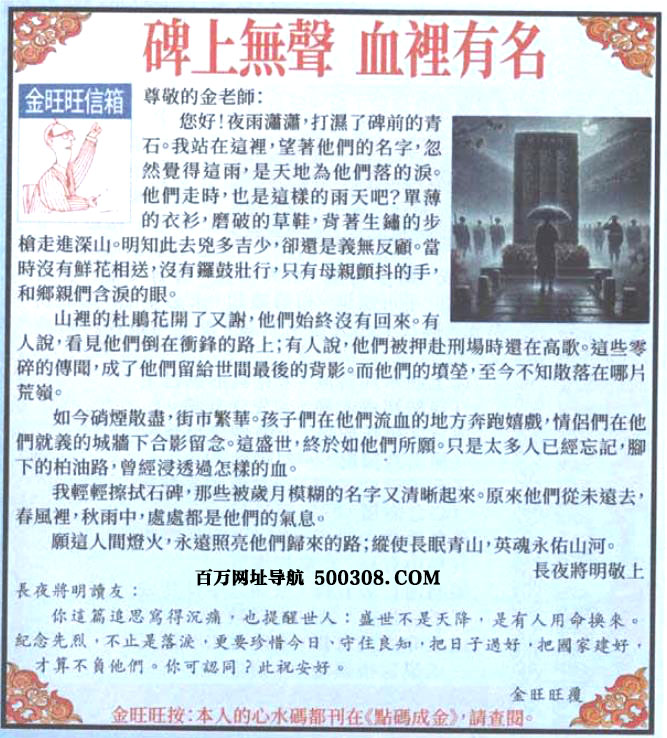 碑上無聲 血裡有名

金旺旺信箱

尊敬的金老師：

您好！夜雨瀟瀟，打濕了碑前的青石。我站在這裡，望著他們的名字，忽然覺得這雨，是天地為他們落的淚。他們走時，也是這樣的雨天吧？單薄的衣衫，磨破的草鞋，背著生鏽的步槍走進深山。明知此去兇多吉少，卻還是義無反顧。當時沒有鮮花相送，沒有鑼鼓壯行，只有母親顫抖的手，和鄉親們含淚的眼。

山裡的杜鵑花開了又謝，他們始終沒有回來。有人說，看見他們倒在衝鋒的路上；有人說，他們被押赴刑場時還在高歌。這些零碎的傳聞，成了他們留給世間最後的背影。而他們的墳塋，至今不知散落在哪片荒嶺。

如今硝煙散盡，街市繁華。孩子們在他們流血的地方奔跑嬉戲，情侶們在他們就義的城牆下合影留念。這盛世，終於如他們所願。只是太多人已經忘記，腳下的柏油路，曾經浸透過怎樣的血。

我輕輕擦拭石碑，那些被歲月模糊的名字又清晰起來。原來他們從未遠去，春風裡，秋雨中，處處都是他們的氣息。

願這人間燈火，永遠照亮他們歸來的路；縱使長眠青山，英魂永佑山河。

長夜將明敬上

百万网址导航 500308.COM

長夜將明讀友：

你這篇追思寫得沉痛，也提醒世人：盛世不是天降，是有人用命換來。紀念先烈，不止是落淚，更要珍惜今日，守住良知，把日子過好，把國家建好，才算不負他們。你可認同？此祝安好。

金旺旺覆

金旺旺按：本人的心水碼都刊在《點碼成金》，請查閱。